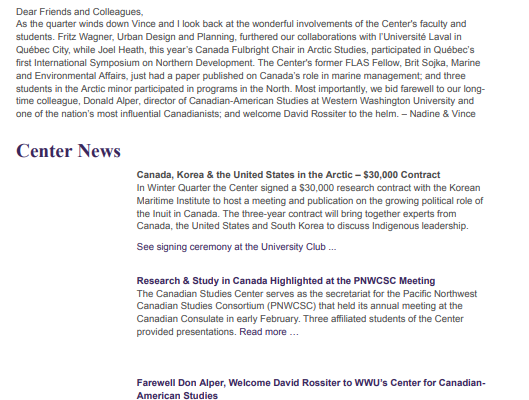 Dear Friends and Colleagues,
As the quarter winds down Vince and I look back at the wonderful involvements of the Center's faculty and students. Fritz Wagner, Urban Design and Planning, furthered our collaborations with l'Université Laval in Québec City, while Joel Heath, this year's Canada Fulbright Chair in Arctic Studies, participated in Québec's first International Symposium on Northern Development. The Center's former FLAS Fellow, Brit Sojka, Marine and Environmental Affairs, just had a paper published on Canada's role in marine management; and three students in the Arctic minor participated in programs in the North. Most importantly, we bid farewell to our long-time colleague, Donald Alper, director of Canadian-American Studies at Western Washington University and one of the nation's most influential Canadianists; and welcome David Rossiter to the helm. – Nadine & Vince

Center News

Canada, Korea & the United States in the Arctic – $30,000 Contract
In Winter Quarter the Center signed a $30,000 research contract with the Korean Maritime Institute to host a meeting and publication on the growing political role of the Inuit in Canada. The three-year contract will bring together experts from Canada, the United States and South Korea to discuss Indigenous leadership.

See signing ceremony at the University Club ...

Research & Study in Canada Highlighted at the PNWCSC Meeting
The Canadian Studies Center serves as the secretariat for the Pacific Northwest Canadian Studies Consortium (PNWCSC) that held its annual meeting at the Canadian Consulate in early February. Three affiliated students of the Center provided presentations. Read more …

Farewell Don Alper, Welcome David Rossiter to WWU's Center for Canadian-American Studies